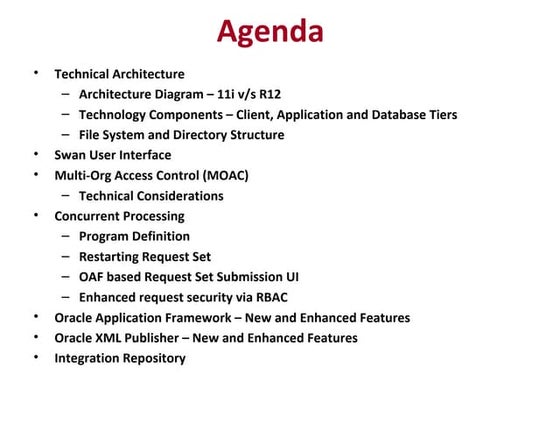 Agenda

• Technical Architecture
  – Architecture Diagram – 11i v/s R12
  – Technology Components – Client, Application and Database Tiers
  – File System and Directory Structure
• Swan User Interface
• Multi-Org Access Control (MOAC)
  – Technical Considerations
• Concurrent Processing
  – Program Definition
  – Restarting Request Set
  – OAF based Request Set Submission UI
  – Enhanced request security via RBAC
• Oracle Application Framework – New and Enhanced Features
• Oracle XML Publisher – New and Enhanced Features
• Integration Repository